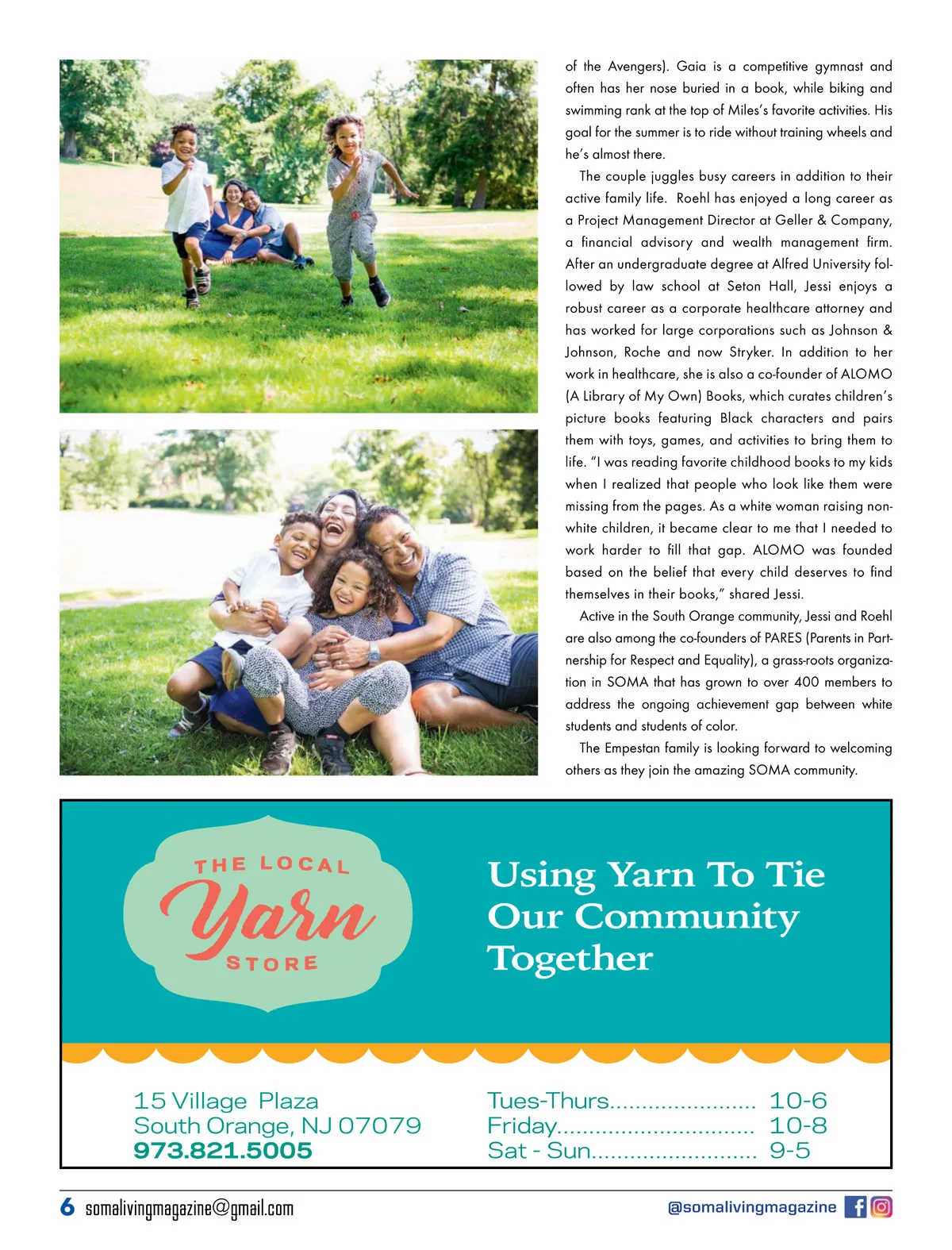 of the Avengers). Gaia is a competitive gymnast and often has her nose buried in a book, while biking and swimming rank at the top of Miles's favorite activities. His goal for the summer is to ride without training wheels and he's almost there.

The couple juggles busy careers in addition to their active family life. Roehl has enjoyed a long career as a Project Management Director at Geller & Company, a financial advisory and wealth management firm. After an undergraduate degree at Alfred University followed by law school at Seton Hall, Jessi enjoys a robust career as a corporate healthcare attorney and has worked for large corporations such as Johnson & Johnson, Roche and now Stryker. In addition to her work in healthcare, she is also a co-founder of ALOMO (A Library of My Own) Books, which curates children's picture books featuring Black characters and pairs them with toys, games, and activities to bring them to life. "I was reading favorite childhood books to my kids when I realized that people who look like them were missing from the pages. As a white woman raising non-white children, it became clear to me that I needed to work harder to fill that gap. ALOMO was founded based on the belief that every child deserves to find themselves in their books," shared Jessi.

Active in the South Orange community, Jessi and Roehl are also among the co-founders of PARES (Parents in Partnership for Respect and Equality), a grass-roots organization in SOMA that has grown to over 400 members to address the ongoing achievement gap between white students and students of color.

The Empestan family is looking forward to welcoming others as they join the amazing SOMA community.

THE LOCAL
Yarn
STORE

Using Yarn To Tie Our Community Together

15 Village Plaza
South Orange, NJ 07079
973.821.5005

Tues-Thurs...................... 10-6
Friday.............................. 10-8
Sat - Sun......................... 9-5

6 somalivingmagazine@gmail.com

@somalivingmagazine